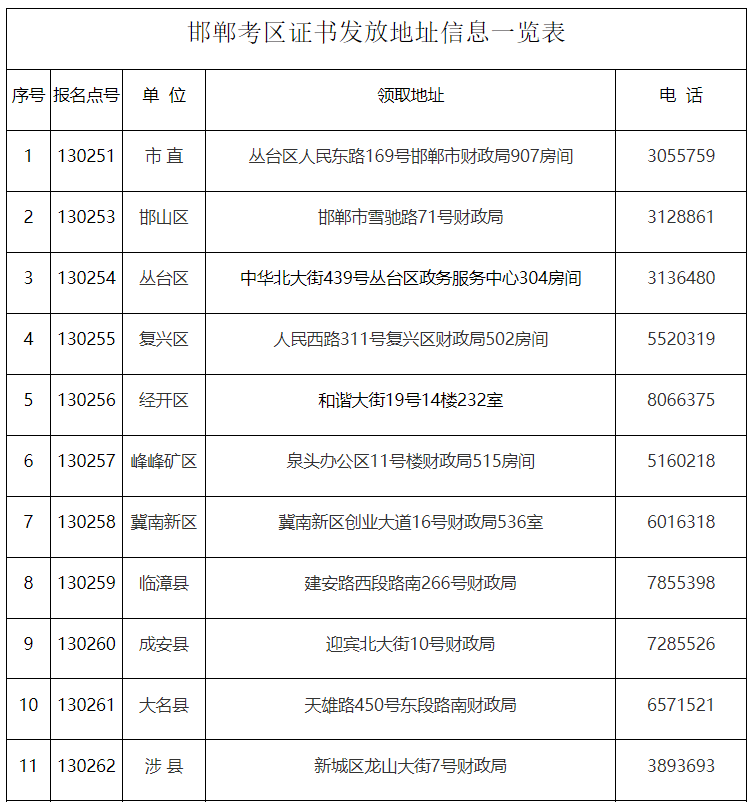 邯郸考区证书发放地址信息一览表

| 序号 | 报名点号 | 单 位 | 领取地址 | 电 话 |
|---|---|---|---|---|
| 1 | 130251 | 市 直 | 丛台区人民东路169号邯郸市财政局907房间 | 3055759 |
| 2 | 130253 | 邯山区 | 邯郸市雪驰路71号财政局 | 3128861 |
| 3 | 130254 | 丛台区 | 中华北大街439号丛台区政务服务中心304房间 | 3136480 |
| 4 | 130255 | 复兴区 | 人民西路311号复兴区财政局502房间 | 5520319 |
| 5 | 130256 | 经开区 | 和谐大街19号14楼232室 | 8066375 |
| 6 | 130257 | 峰峰矿区 | 泉头办公区11号楼财政局515房间 | 5160218 |
| 7 | 130258 | 冀南新区 | 冀南新区创业大道16号财政局536室 | 6016318 |
| 8 | 130259 | 临漳县 | 建安路西段路南266号财政局 | 7855398 |
| 9 | 130260 | 成安县 | 迎宾北大街10号财政局 | 7285526 |
| 10 | 130261 | 大名县 | 天雄路450号东段路南财政局 | 6571521 |
| 11 | 130262 | 涉 县 | 新城区龙山大街7号财政局 | 3893693 |